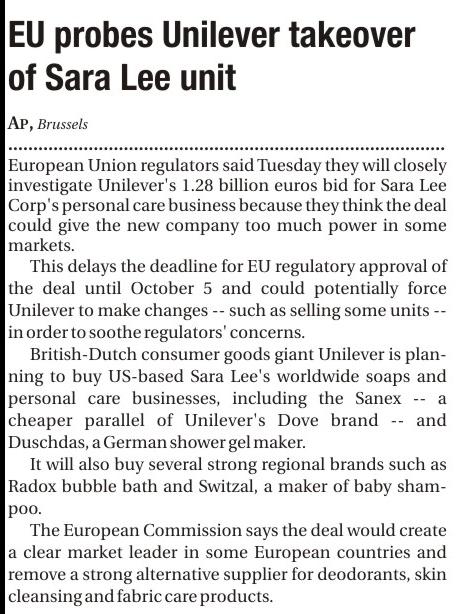 EU probes Unilever takeover of Sara Lee unit

AP, Brussels

European Union regulators said Tuesday they will closely investigate Unilever's 1.28 billion euros bid for Sara Lee Corp's personal care business because they think the deal could give the new company too much power in some markets.

This delays the deadline for EU regulatory approval of the deal until October 5 and could potentially force Unilever to make changes -- such as selling some units -- in order to soothe regulators' concerns.

British-Dutch consumer goods giant Unilever is planning to buy US-based Sara Lee's worldwide soaps and personal care businesses, including the Sanex -- a cheaper parallel of Unilever's Dove brand -- and Duschdas, a German shower gel maker.

It will also buy several strong regional brands such as Radox bubble bath and Switzal, a maker of baby shampoo.

The European Commission says the deal would create a clear market leader in some European countries and remove a strong alternative supplier for deodorants, skin cleansing and fabric care products.